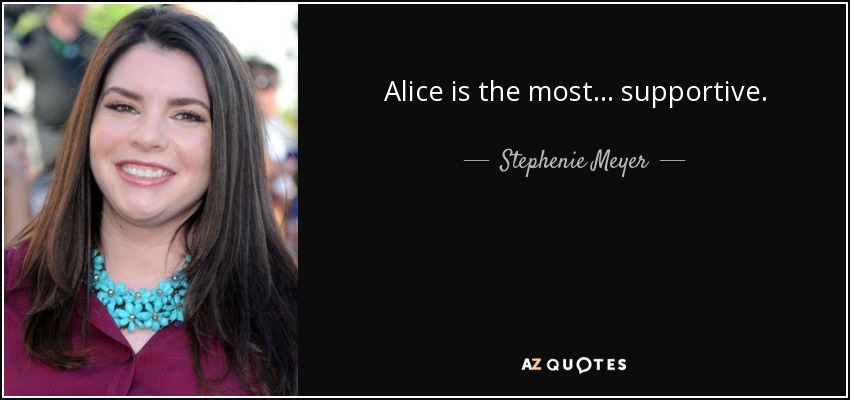 Alice is the most... supportive.

— Stephenie Meyer —

AZ QUOTES